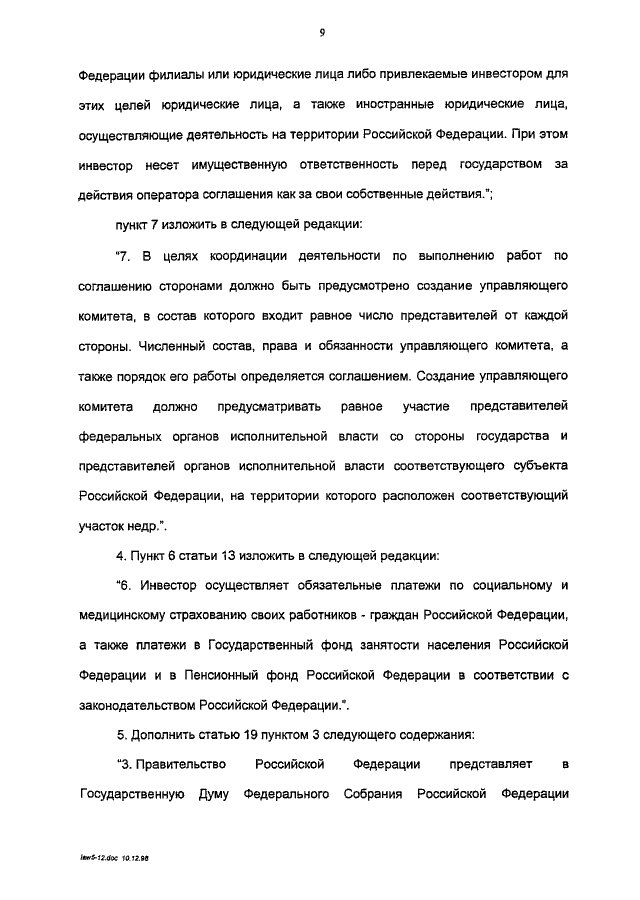 9

Федерации филиалы или юридические лица либо привлекаемые инвестором для этих целей юридические лица, а также иностранные юридические лица, осуществляющие деятельность на территории Российской Федерации. При этом инвестор несет имущественную ответственность перед государством за действия оператора соглашения как за свои собственные действия.";

пункт 7 изложить в следующей редакции:

"7. В целях координации деятельности по выполнению работ по соглашению сторонами должно быть предусмотрено создание управляющего комитета, в состав которого входит равное число представителей от каждой стороны. Численный состав, права и обязанности управляющего комитета, а также порядок его работы определяется соглашением. Создание управляющего комитета должно предусматривать равное участие представителей федеральных органов исполнительной власти со стороны государства и представителей органов исполнительной власти соответствующего субъекта Российской Федерации, на территории которого расположен соответствующий участок недр.".

4. Пункт 6 статьи 13 изложить в следующей редакции:

"6. Инвестор осуществляет обязательные платежи по социальному и медицинскому страхованию своих работников - граждан Российской Федерации, а также платежи в Государственный фонд занятости населения Российской Федерации и в Пенсионный фонд Российской Федерации в соответствии с законодательством Российской Федерации.".

5. Дополнить статью 19 пунктом 3 следующего содержания:

"3. Правительство Российской Федерации представляет в Государственную Думу Федерального Собрания Российской Федерации

law5-12.doc 10.12.98